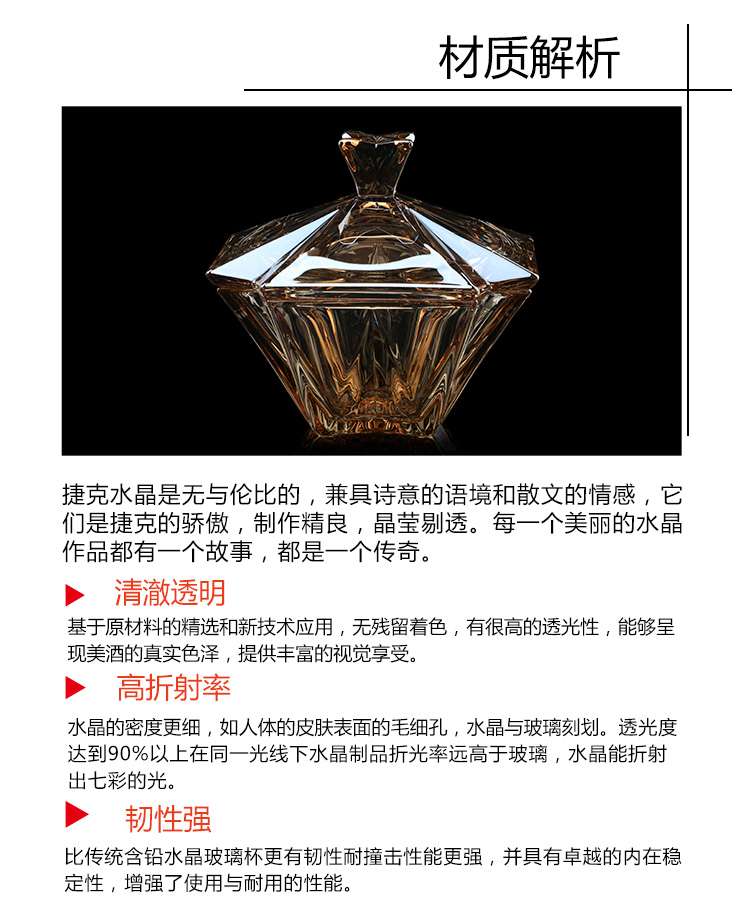 材质解析

捷克水晶是无与伦比的，兼具诗意的语境和散文的情感，它们是捷克的骄傲，制作精良，晶莹剔透。每一个美丽的水晶作品都有一个故事，都是一个传奇。

▶ 清澈透明

基于原材料的精选和新技术应用，无残留着色，有很高的透光性，能够呈现美酒的真实色泽，提供丰富的视觉享受。

▶ 高折射率

水晶的密度更细，如人体的皮肤表面的毛细孔，水晶与玻璃刻划。透光度达到90%以上在同一光线下水晶制品折光率远高于玻璃，水晶能折射出七彩的光。

▶ 韧性强

比传统含铅水晶玻璃杯更有韧性耐撞击性能更强，并具有卓越的内在稳定性，增强了使用与耐用的性能。